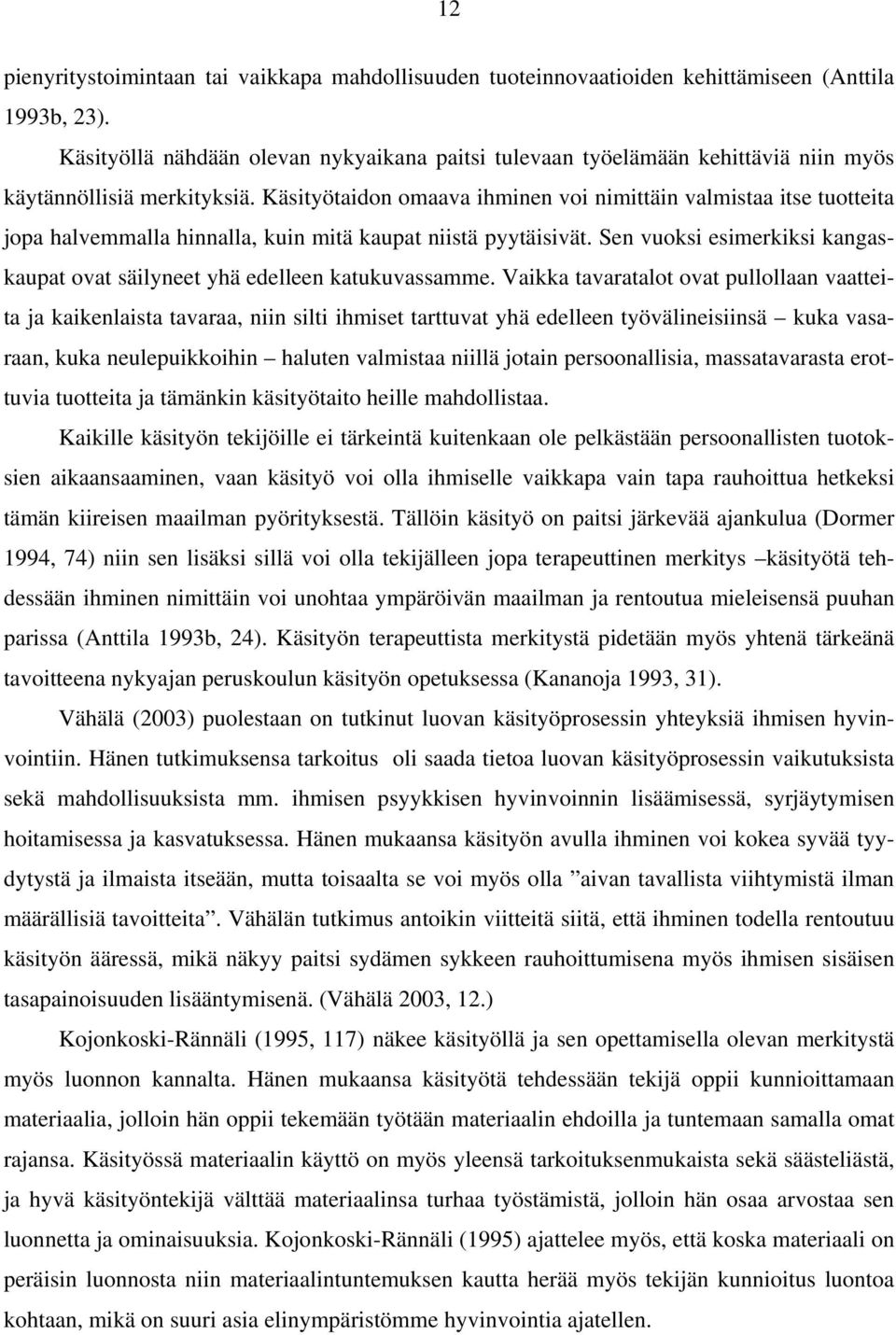 12

pienyritystoimintaan tai vaikkapa mahdollisuuden tuoteinnovaatioiden kehittämiseen (Anttila 1993b, 23).

Käsityöllä nähdään olevan nykyaikana paitsi tulevaan työelämään kehittäviä niin myös käytännöllisiä merkityksiä. Käsityötaidon omaava ihminen voi nimittäin valmistaa itse tuotteita jopa halvemmalla hinnalla, kuin mitä kaupat niistä pyytäisivät. Sen vuoksi esimerkiksi kangaskaupat ovat säilyneet yhä edelleen katukuvassamme. Vaikka tavaratalot ovat pullollaan vaatteita ja kaikenlaista tavaraa, niin silti ihmiset tarttuvat yhä edelleen työvälineisiinsä – kuka vasaraan, kuka neulepuikkoihin – haluten valmistaa niillä jotain persoonallisia, massatavarasta erottuvia tuotteita ja tämänkin käsityötaito heille mahdollistaa.

Kaikille käsityön tekijöille ei tärkeintä kuitenkaan ole pelkästään persoonallisten tuotoksien aikaansaaminen, vaan käsityö voi olla ihmiselle vaikkapa vain tapa rauhoittua hetkeksi tämän kiireisen maailman pyörityksestä. Tällöin käsityö on paitsi järkevää ajankulua (Dormer 1994, 74) niin sen lisäksi sillä voi olla tekijälleen jopa terapeuttinen merkitys –käsityötä tehdessään ihminen nimittäin voi unohtaa ympäröivän maailman ja rentoutua mieleisensä puuhan parissa (Anttila 1993b, 24). Käsityön terapeuttista merkitystä pidetään myös yhtenä tärkeänä tavoitteena nykyajan peruskoulun käsityön opetuksessa (Kananoja 1993, 31).

Vähälä (2003) puolestaan on tutkinut luovan käsityöprosessin yhteyksiä ihmisen hyvinvointiin. Hänen tutkimuksensa tarkoitus oli saada tietoa luovan käsityöprosessin vaikutuksista sekä mahdollisuuksista mm. ihmisen psyykkisen hyvinvoinnin lisäämisessä, syrjäytymisen hoitamisessa ja kasvatuksessa. Hänen mukaansa käsityön avulla ihminen voi kokea syvää tyydytystä ja ilmaista itseään, mutta toisaalta se voi myös olla ”aivan tavallista viihtymistä ilman määrällisiä tavoitteita”. Vähälän tutkimus antoikin viitteitä siitä, että ihminen todella rentoutuu käsityön ääressä, mikä näkyy paitsi sydämen sykkeen rauhoittumisena myös ihmisen sisäisen tasapainoisuuden lisääntymisenä. (Vähälä 2003, 12.)

Kojonkoski-Rännäli (1995, 117) näkee käsityöllä ja sen opettamisella olevan merkitystä myös luonnon kannalta. Hänen mukaansa käsityötä tehdessään tekijä oppii kunnioittamaan materiaalia, jolloin hän oppii tekemään työtään materiaalin ehdoilla ja tuntemaan samalla omat rajansa. Käsityössä materiaalin käyttö on myös yleensä tarkoituksenmukaista sekä säästeliästä, ja hyvä käsityöntekijä välttää materiaalinsa turhaa työstämistä, jolloin hän osaa arvostaa sen luonnetta ja ominaisuuksia. Kojonkoski-Rännäli (1995) ajattelee myös, että koska materiaali on peräisin luonnosta niin materiaalintuntemuksen kautta herää myös tekijän kunnioitus luontoa kohtaan, mikä on suuri asia elinympäristömme hyvinvointia ajatellen.